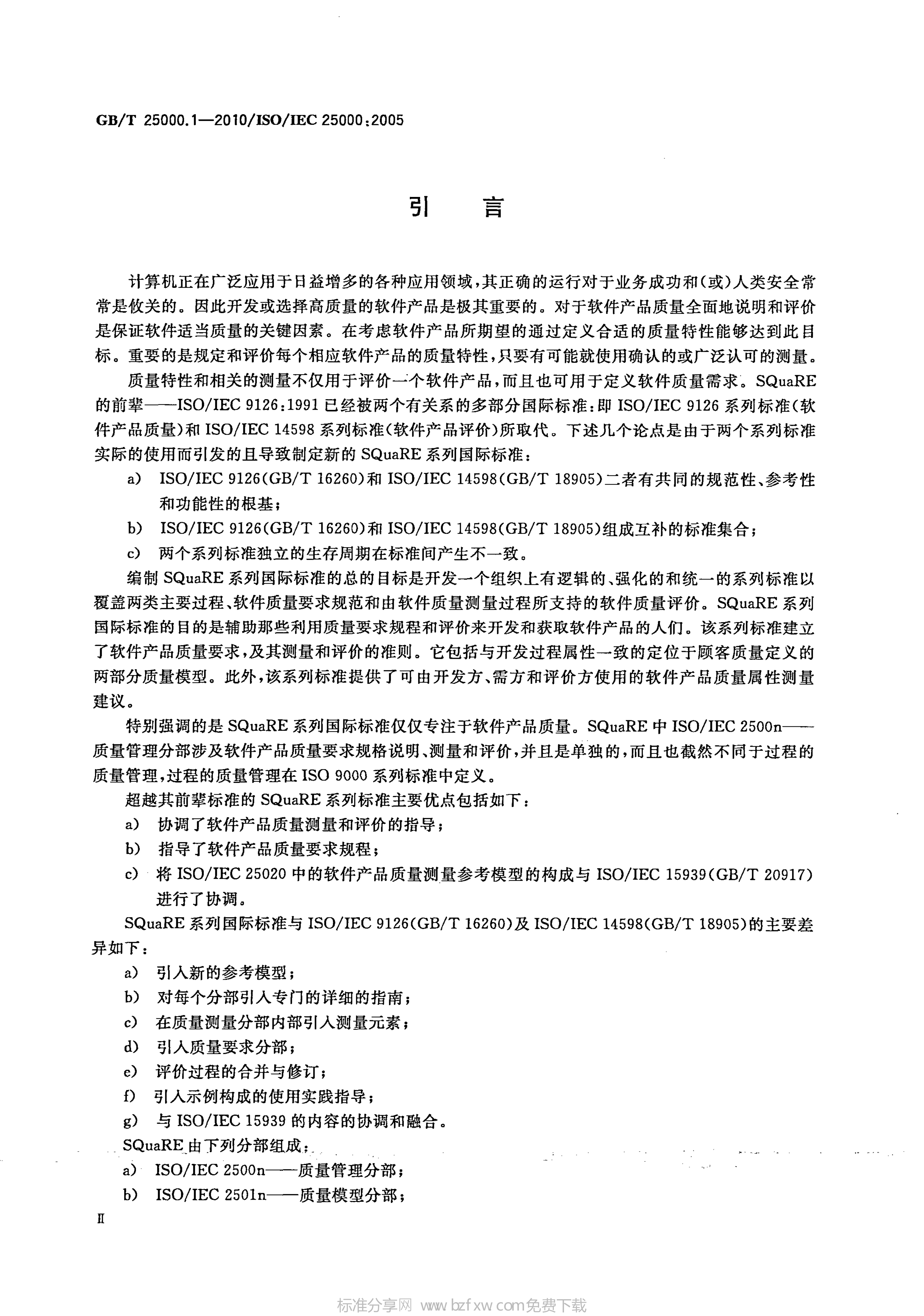 GB/T 25000.1—2010/ISO/IEC 25000:2005

引　言

计算机正在广泛应用于日益增多的各种应用领域，其正确的运行对于业务成功和(或)人类安全常常是攸关的。因此开发或选择高质量的软件产品是极其重要的。对于软件产品质量全面地说明和评价是保证软件适当质量的关键因素。在考虑软件产品所期望的通过定义合适的质量特性能够达到此目标。重要的是规定和评价每个相应软件产品的质量特性，只要有可能就使用确认的或广泛认可的测量。

质量特性和相关的测量不仅用于评价一个软件产品，而且也可用于定义软件质量需求。SQuaRE的前辈——ISO/IEC 9126:1991 已经被两个有关系的多部分国际标准：即 ISO/IEC 9126 系列标准(软件产品质量)和 ISO/IEC 14598 系列标准(软件产品评价)所取代。下述几个论点是由于两个系列标准实际的使用而引发的且导致制定新的 SQuaRE 系列国际标准：

a) ISO/IEC 9126(GB/T 16260)和 ISO/IEC 14598(GB/T 18905)二者有共同的规范性、参考性和功能性的根基；

b) ISO/IEC 9126(GB/T 16260)和 ISO/IEC 14598(GB/T 18905)组成互补的标准集合；

c) 两个系列标准独立的生存周期在标准间产生不一致。

编制 SQuaRE 系列国际标准的总的目标是开发一个组织上有逻辑的、强化的和统一的系列标准以覆盖两类主要过程、软件质量要求规范和由软件质量测量过程所支持的软件质量评价。SQuaRE 系列国际标准的目的是辅助那些利用质量要求规程和评价来开发和获取软件产品的人们。该系列标准建立了软件产品质量要求，及其测量和评价的准则。它包括与开发过程属性一致的定位于顾客质量定义的两部分质量模型。此外，该系列标准提供了可由开发方、需方和评价方使用的软件产品质量属性测量建议。

特别强调的是 SQuaRE 系列国际标准仅仅专注于软件产品质量。SQuaRE 中 ISO/IEC 2500n——质量管理分部涉及软件产品质量要求规格说明、测量和评价，并且是单独的，而且也截然不同于过程的质量管理，过程的质量管理在 ISO 9000 系列标准中定义。

超越其前辈标准的 SQuaRE 系列标准主要优点包括如下：

a) 协调了软件产品质量测量和评价的指导；

b) 指导了软件产品质量要求规程；

c) 将 ISO/IEC 25020 中的软件产品质量测量参考模型的构成与 ISO/IEC 15939(GB/T 20917)进行了协调。

SQuaRE 系列国际标准与 ISO/IEC 9126(GB/T 16260)及 ISO/IEC 14598(GB/T 18905)的主要差异如下：

a) 引入新的参考模型；

b) 对每个分部引入专门的详细的指南；

c) 在质量测量分部内部引入测量元素；

d) 引入质量要求分部；

e) 评价过程的合并与修订；

f) 引入示例构成的使用实践指导；

g) 与 ISO/IEC 15939 的内容的协调和融合。

SQuaRE 由下列分部组成：

a) ISO/IEC 2500n——质量管理分部；

b) ISO/IEC 2501n——质量模型分部；

II

标准分享网 www.bzfxw.com免费下载